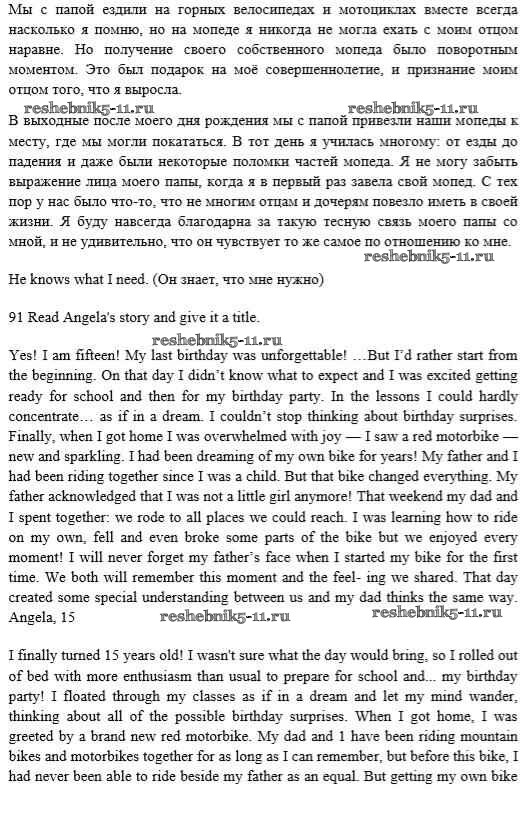 Мы с папой ездили на горных велосипедах и мотоциклах вместе всегда насколько я помню, но на мопеде я никогда не могла ехать с моим отцом наравне. Но получение своего собственного мопеда было поворотным моментом. Это был подарок на моё совершеннолетие, и признание моим отцом того, что я выросла.

reshebnik5-11.ru reshebnik5-11.ru

В выходные после моего дня рождения мы с папой привезли наши мопеды к месту, где мы могли покататься. В тот день я училась многому: от езды до падения и даже были некоторые поломки частей мопеда. Я не могу забыть выражение лица моего папы, когда я в первый раз завела свой мопед. С тех пор у нас было что-то, что не многим отцам и дочерям повезло иметь в своей жизни. Я буду навсегда благодарна за такую тесную связь моего папы со мной, и не удивительно, что он чувствует то же самое по отношению ко мне.

reshebnik5-11.ru

He knows what I need. (Он знает, что мне нужно)

91 Read Angela's story and give it a title.

reshebnik5-11.ru

Yes! I am fifteen! My last birthday was unforgettable! …But I'd rather start from the beginning. On that day I didn't know what to expect and I was excited getting ready for school and then for my birthday party. In the lessons I could hardly concentrate… as if in a dream. I couldn't stop thinking about birthday surprises. Finally, when I got home I was overwhelmed with joy — I saw a red motorbike — new and sparkling. I had been dreaming of my own bike for years! My father and I had been riding together since I was a child. But that bike changed everything. My father acknowledged that I was not a little girl anymore! That weekend my dad and I spent together: we rode to all places we could reach. I was learning how to ride on my own, fell and even broke some parts of the bike but we enjoyed every moment! I will never forget my father's face when I started my bike for the first time. We both will remember this moment and the feel- ing we shared. That day created some special understanding between us and my dad thinks the same way. Angela, 15

reshebnik5-11.ru reshebnik5-11.ru

I finally turned 15 years old! I wasn't sure what the day would bring, so I rolled out of bed with more enthusiasm than usual to prepare for school and... my birthday party! I floated through my classes as if in a dream and let my mind wander, thinking about all of the possible birthday surprises. When I got home, I was greeted by a brand new red motorbike. My dad and 1 have been riding mountain bikes and motorbikes together for as long as I can remember, but before this bike, I had never been able to ride beside my father as an equal. But getting my own bike